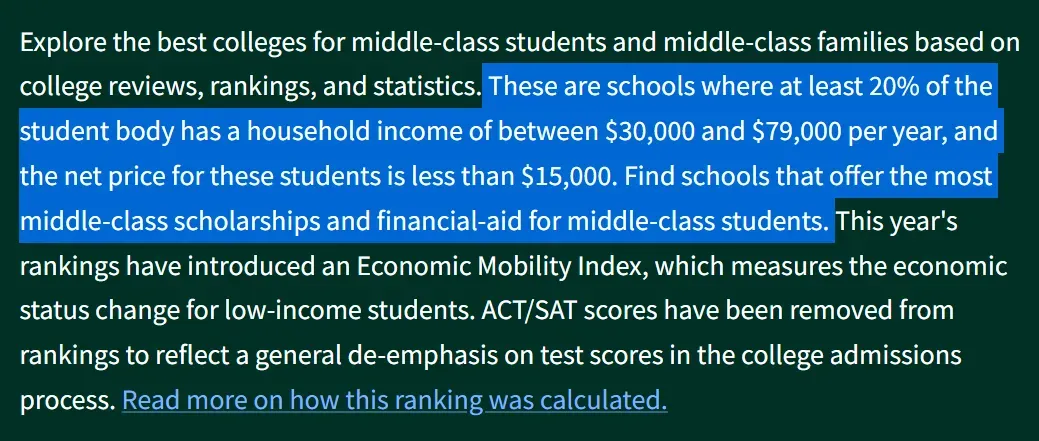 Explore the best colleges for middle-class students and middle-class families based on college reviews, rankings, and statistics. These are schools where at least 20% of the student body has a household income of between \$30,000 and \$79,000 per year, and the net price for these students is less than \$15,000. Find schools that offer the most middle-class scholarships and financial-aid for middle-class students. This year's rankings have introduced an Economic Mobility Index, which measures the economic status change for low-income students. ACT/SAT scores have been removed from rankings to reflect a general de-emphasis on test scores in the college admissions process. Read more on how this ranking was calculated.